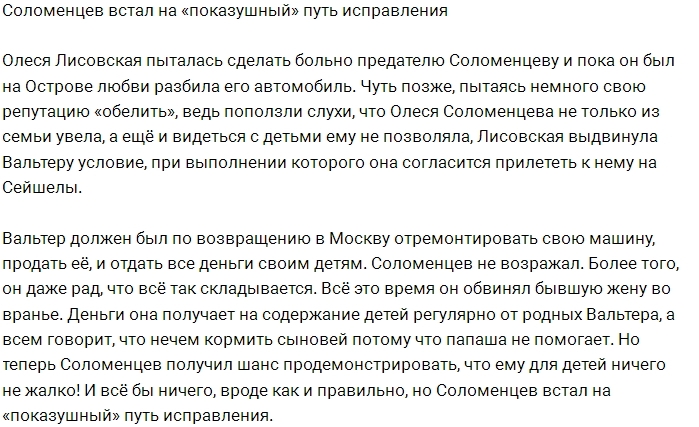 Соломенцев встал на «показушный» путь исправления

Олеся Лисовская пыталась сделать больно предателю Соломенцеву и пока он был на Острове любви разбила его автомобиль. Чуть позже, пытаясь немного свою репутацию «обелить», ведь поползли слухи, что Олеся Соломенцева не только из семьи увела, а ещё и видеться с детьми ему не позволяла, Лисовская выдвинула Вальтеру условие, при выполнении которого она согласится прилететь к нему на Сейшелы.

Вальтер должен был по возвращению в Москву отремонтировать свою машину, продать её, и отдать все деньги своим детям. Соломенцев не возражал. Более того, он даже рад, что всё так складывается. Всё это время он обвинял бывшую жену во вранье. Деньги она получает на содержание детей регулярно от родных Вальтера, а всем говорит, что нечем кормить сыновей потому что папаша не помогает. Но теперь Соломенцев получил шанс продемонстрировать, что ему для детей ничего не жалко! И всё бы ничего, вроде как и правильно, но Соломенцев встал на «показушный» путь исправления.